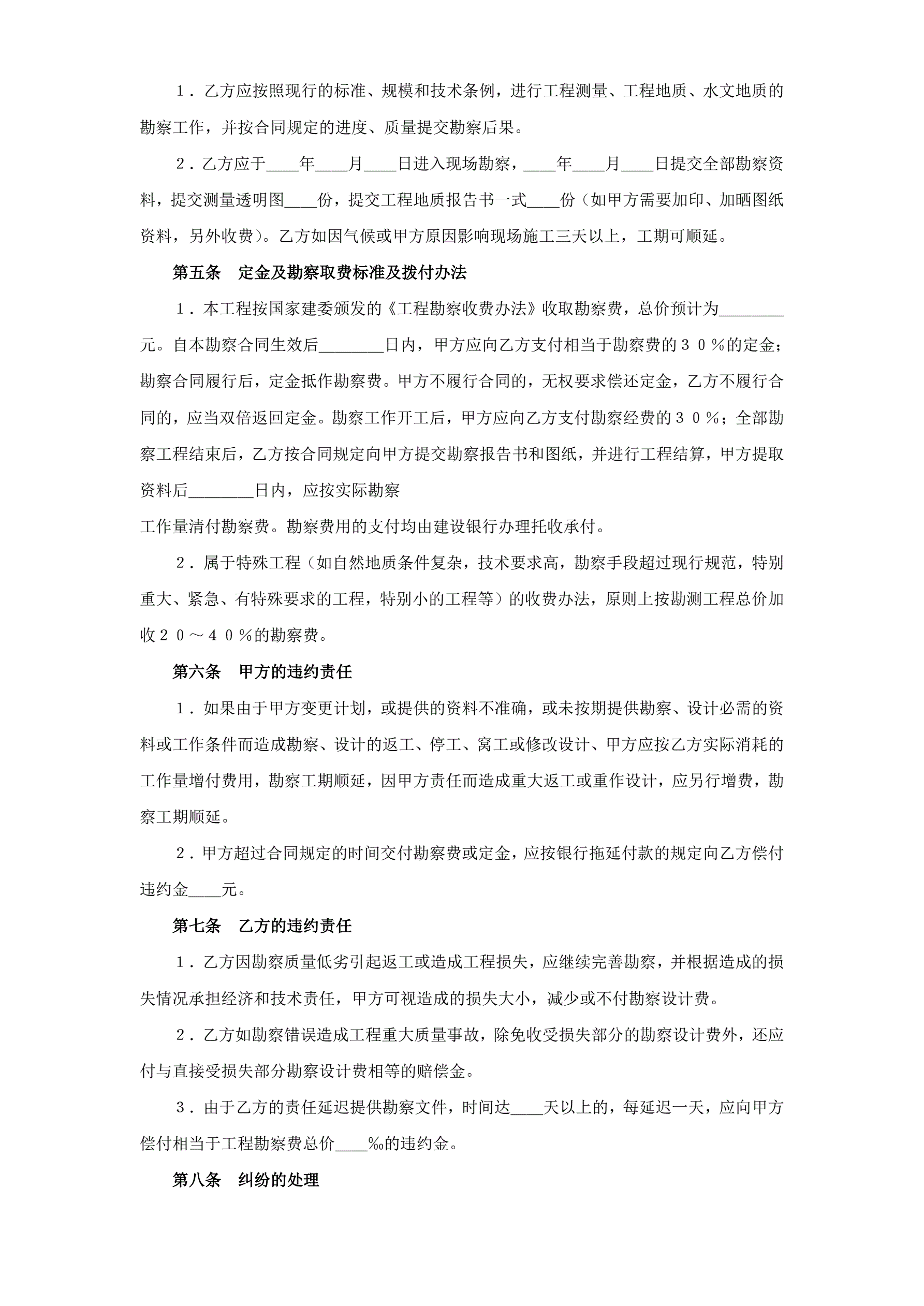 １．乙方应按照现行的标准、规模和技术条例，进行工程测量、工程地质、水文地质的勘察工作，并按合同规定的进度、质量提交勘察后果。

２．乙方应于____年____月____日进入现场勘察，____年____月____日提交全部勘察资料，提交测量透明图____份，提交工程地质报告书一式____份（如甲方需要加印、加晒图纸资料，另外收费）。乙方如因气候或甲方原因影响现场施工三天以上，工期可顺延。

第五条　定金及勘察取费标准及拨付办法

１．本工程按国家建委颁发的《工程勘察收费办法》收取勘察费，总价预计为________元。自本勘察合同生效后________日内，甲方应向乙方支付相当于勘察费的３０％的定金；勘察合同履行后，定金抵作勘察费。甲方不履行合同的，无权要求偿还定金，乙方不履行合同的，应当双倍返回定金。勘察工作开工后，甲方应向乙方支付勘察经费的３０％；全部勘察工程结束后，乙方按合同规定向甲方提交勘察报告书和图纸，并进行工程结算，甲方提取资料后________日内，应按实际勘察

工作量清付勘察费。勘察费用的支付均由建设银行办理托收承付。

２．属于特殊工程（如自然地质条件复杂，技术要求高，勘察手段超过现行规范，特别重大、紧急、有特殊要求的工程，特别小的工程等）的收费办法，原则上按勘测工程总价加收２０～４０％的勘察费。

第六条　甲方的违约责任

１．如果由于甲方变更计划，或提供的资料不准确，或未按期提供勘察、设计必需的资料或工作条件而造成勘察、设计的返工、停工、窝工或修改设计、甲方应按乙方实际消耗的工作量增付费用，勘察工期顺延，因甲方责任而造成重大返工或重作设计，应另行增费，勘察工期顺延。

２．甲方超过合同规定的时间交付勘察费或定金，应按银行拖延付款的规定向乙方偿付违约金____元。

第七条　乙方的违约责任

１．乙方因勘察质量低劣引起返工或造成工程损失，应继续完善勘察，并根据造成的损失情况承担经济和技术责任，甲方可视造成的损失大小，减少或不付勘察设计费。

２．乙方如勘察错误造成工程重大质量事故，除免收受损失部分的勘察设计费外，还应付与直接受损失部分勘察设计费相等的赔偿金。

３．由于乙方的责任延迟提供勘察文件，时间达____天以上的，每延迟一天，应向甲方偿付相当于工程勘察费总价____‰的违约金。

第八条　纠纷的处理